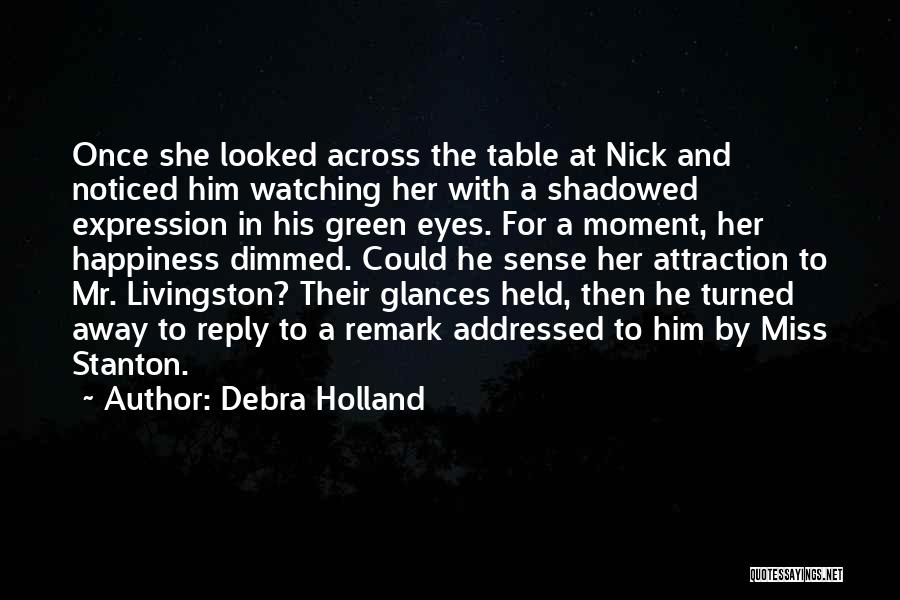 Once she looked across the table at Nick and noticed him watching her with a shadowed expression in his green eyes. For a moment, her happiness dimmed. Could he sense her attraction to Mr. Livingston? Their glances held, then he turned away to reply to a remark addressed to him by Miss Stanton.

~ Author: Debra Holland

QUOTESSAYINGS.NET